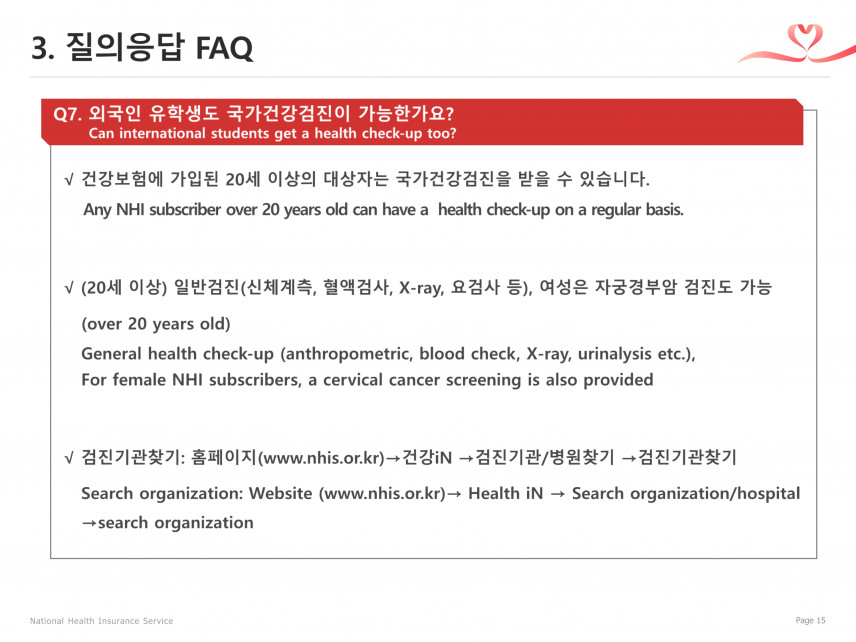 3. 질의응답 FAQ

Q7. 외국인 유학생도 국가건강검진이 가능한가요?
Can international students get a health check-up too?

√ 건강보험에 가입된 20세 이상의 대상자는 국가건강검진을 받을 수 있습니다.
Any NHI subscriber over 20 years old can have a health check-up on a regular basis.

√ (20세 이상) 일반검진(신체계측, 혈액검사, X-ray, 요검사 등), 여성은 자궁경부암 검진도 가능
(over 20 years old)
General health check-up (anthropometric, blood check, X-ray, urinalysis etc.),
For female NHI subscribers, a cervical cancer screening is also provided

√ 검진기관찾기: 홈페이지(www.nhis.or.kr)→건강iN →검진기관/병원찾기 →검진기관찾기
Search organization: Website (www.nhis.or.kr)→ Health iN → Search organization/hospital →search organization

National Health Insurance Service

Page 15